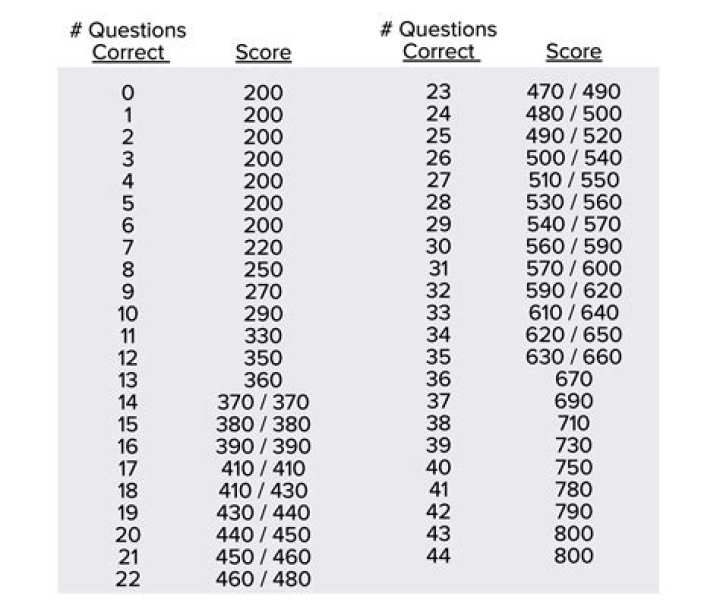 | # Questions Correct | Score |
|---|---|
| 0 | 200 |
| 1 | 200 |
| 2 | 200 |
| 3 | 200 |
| 4 | 200 |
| 5 | 200 |
| 6 | 200 |
| 7 | 220 |
| 8 | 250 |
| 9 | 270 |
| 10 | 290 |
| 11 | 330 |
| 12 | 350 |
| 13 | 360 |
| 14 | 370 / 370 |
| 15 | 380 / 380 |
| 16 | 390 / 390 |
| 17 | 410 / 410 |
| 18 | 410 / 430 |
| 19 | 430 / 440 |
| 20 | 440 / 450 |
| 21 | 450 / 460 |
| 22 | 460 / 480 |

| # Questions Correct | Score |
|---|---|
| 23 | 470 / 490 |
| 24 | 480 / 500 |
| 25 | 490 / 520 |
| 26 | 500 / 540 |
| 27 | 510 / 550 |
| 28 | 530 / 560 |
| 29 | 540 / 570 |
| 30 | 560 / 590 |
| 31 | 570 / 600 |
| 32 | 590 / 620 |
| 33 | 610 / 640 |
| 34 | 620 / 650 |
| 35 | 630 / 660 |
| 36 | 670 |
| 37 | 690 |
| 38 | 710 |
| 39 | 730 |
| 40 | 750 |
| 41 | 780 |
| 42 | 790 |
| 43 | 800 |
| 44 | 800 |